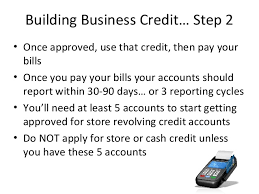 Building Business Credit… Step 2

• Once approved, use that credit, then pay your bills
• Once you pay your bills your accounts should report within 30-90 days… or 3 reporting cycles
• You'll need at least 5 accounts to start getting approved for store revolving credit accounts
• Do NOT apply for store or cash credit unless you have these 5 accounts